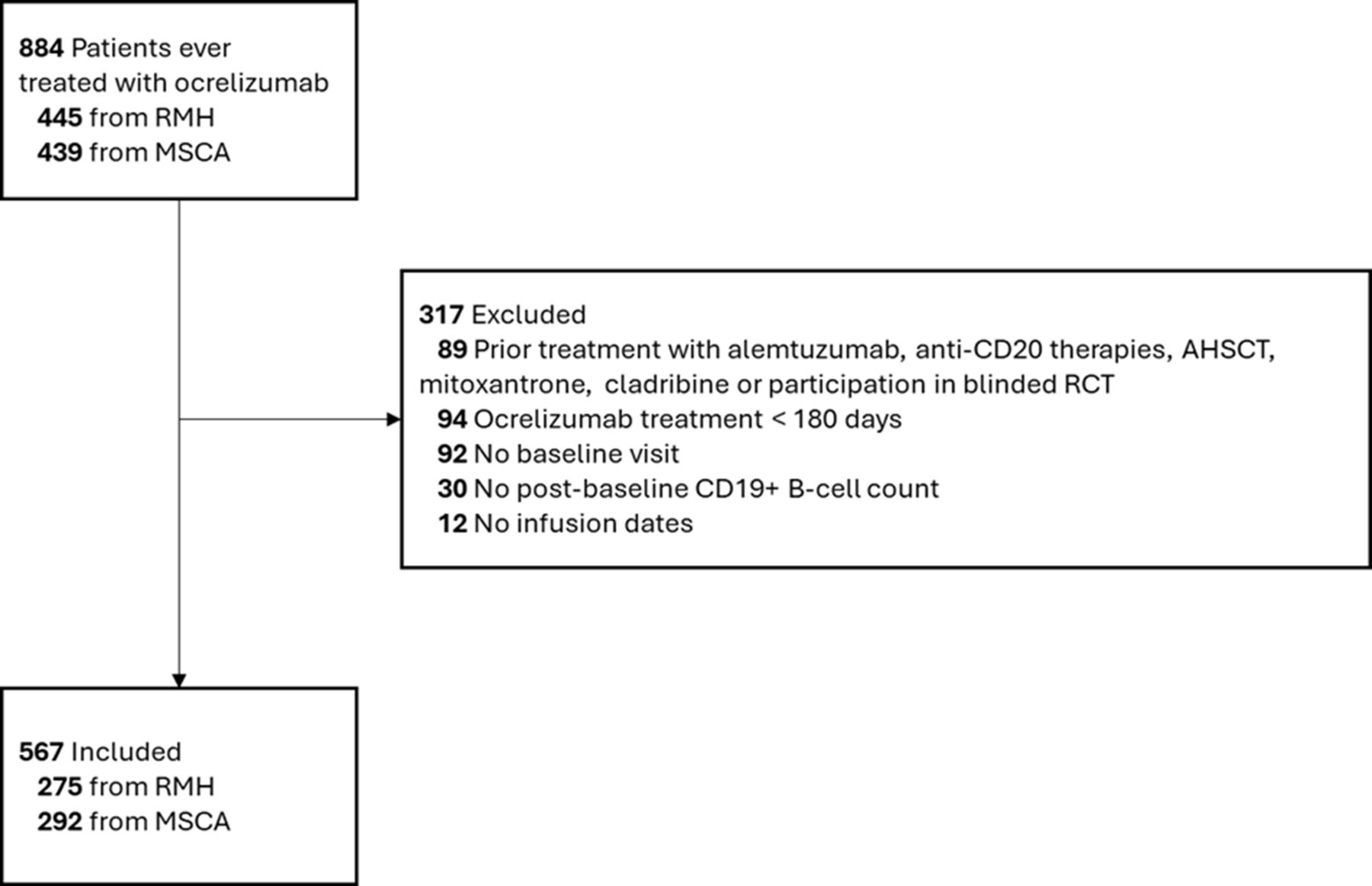 884 Patients ever treated with ocrelizumab
445 from RMH
439 from MSCA

317 Excluded
89 Prior treatment with alemtuzumab, anti-CD20 therapies, AHSCT, mitoxantrone, cladribine or participation in blinded RCT
94 Ocrelizumab treatment < 180 days
92 No baseline visit
30 No post-baseline CD19+ B-cell count
12 No infusion dates

567 Included
275 from RMH
292 from MSCA